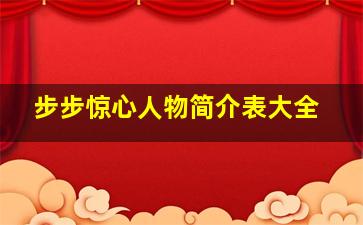 步步惊心人物简介表大全